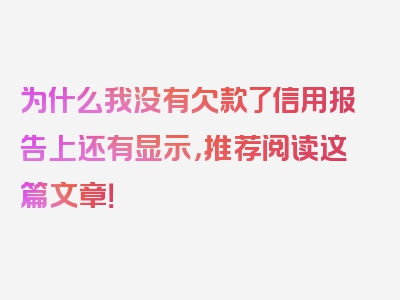 为什么我没有欠款了信用报告上还有显示，推荐阅读这篇文章！